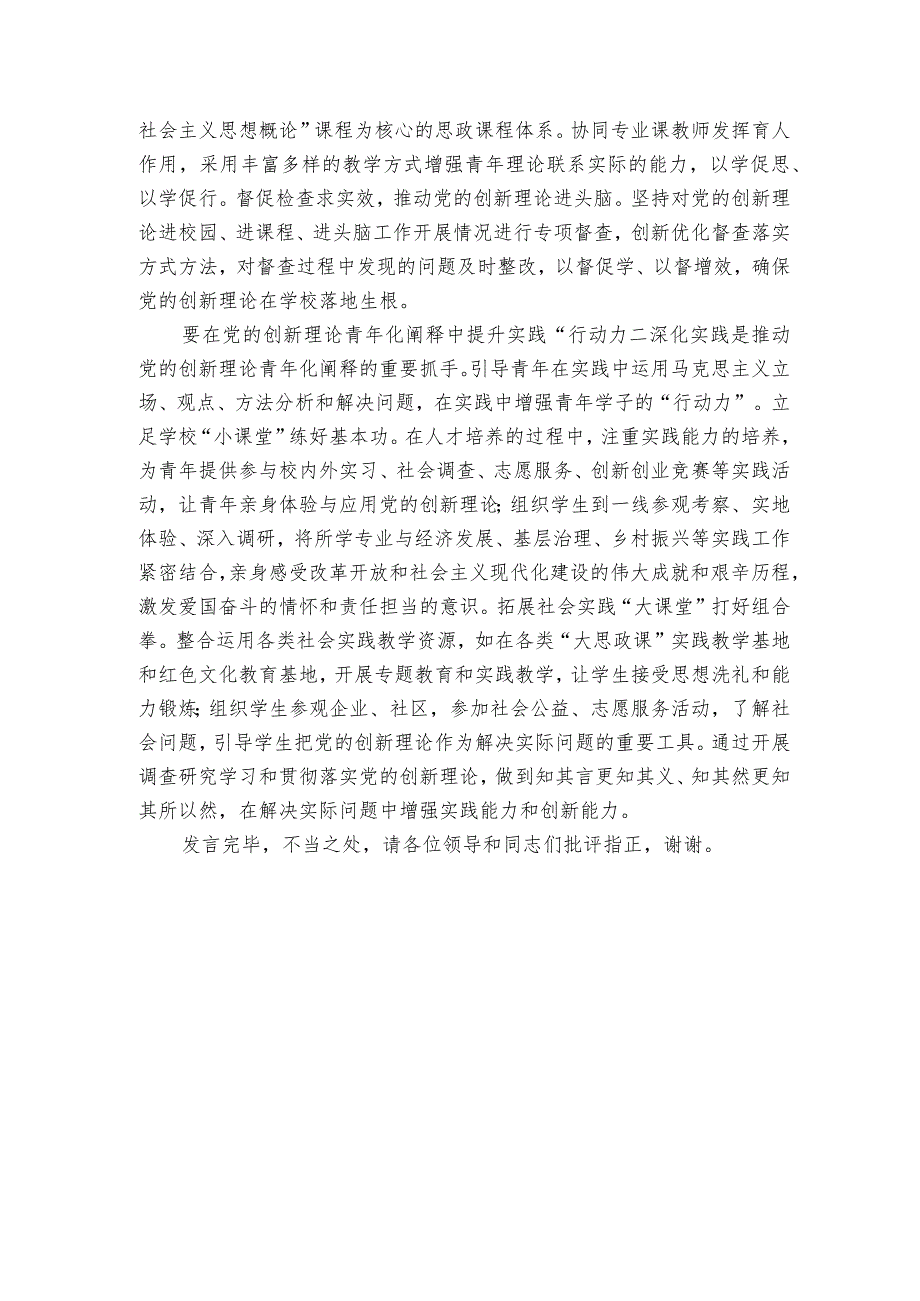 社会主义思想概论”课程为核心的思政课程体系。协同专业课教师发挥育人作用，采用丰富多样的教学方式增强青年理论联系实际的能力，以学促思、以学促行。督促检查求实效，推动党的创新理论进头脑。坚持对党的创新理论进校园、进课程、进头脑工作开展情况进行专项督查，创新优化督查落实方式方法，对督查过程中发现的问题及时整改，以督促学、以督增效，确保党的创新理论在学校落地生根。

要在党的创新理论青年化阐释中提升实践“行动力二深化实践是推动党的创新理论青年化阐释的重要抓手。引导青年在实践中运用马克思主义立场、观点、方法分析和解决问题，在实践中增强青年学子的“行动力”。立足学校“小课堂”练好基本功。在人才培养的过程中，注重实践能力的培养，为青年提供参与校内外实习、社会调查、志愿服务、创新创业竞赛等实践活动，让青年亲身体验与应用党的创新理论;组织学生到一线参观考察、实地体验、深入调研，将所学专业与经济发展、基层治理、乡村振兴等实践工作紧密结合，亲身感受改革开放和社会主义现代化建设的伟大成就和艰辛历程，激发爱国奋斗的情怀和责任担当的意识。拓展社会实践“大课堂”打好组合拳。整合运用各类社会实践教学资源，如在各类“大思政课”实践教学基地和红色文化教育基地，开展专题教育和实践教学，让学生接受思想洗礼和能力锻炼;组织学生参观企业、社区，参加社会公益、志愿服务活动，了解社会问题，引导学生把党的创新理论作为解决实际问题的重要工具。通过开展调查研究学习和贯彻落实党的创新理论，做到知其言更知其义、知其然更知其所以然，在解决实际问题中增强实践能力和创新能力。

发言完毕，不当之处，请各位领导和同志们批评指正，谢谢。